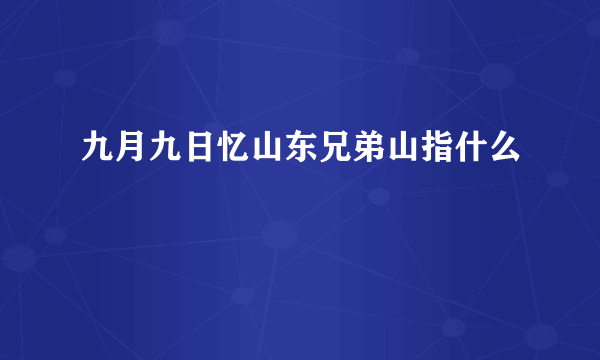 九月九日忆山东兄弟山指什么